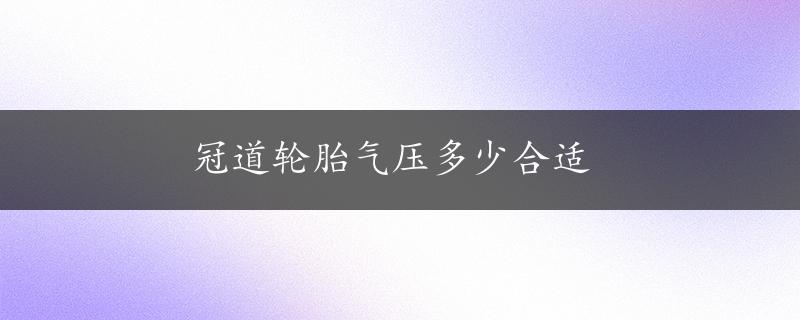 冠道轮胎气压多少合适